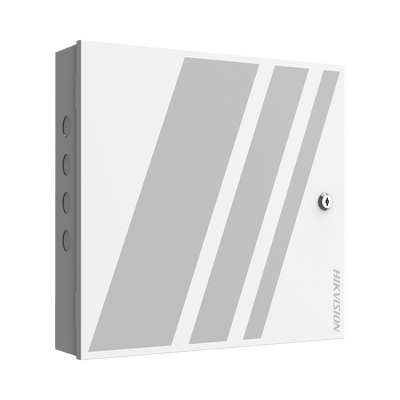 HIKVISION